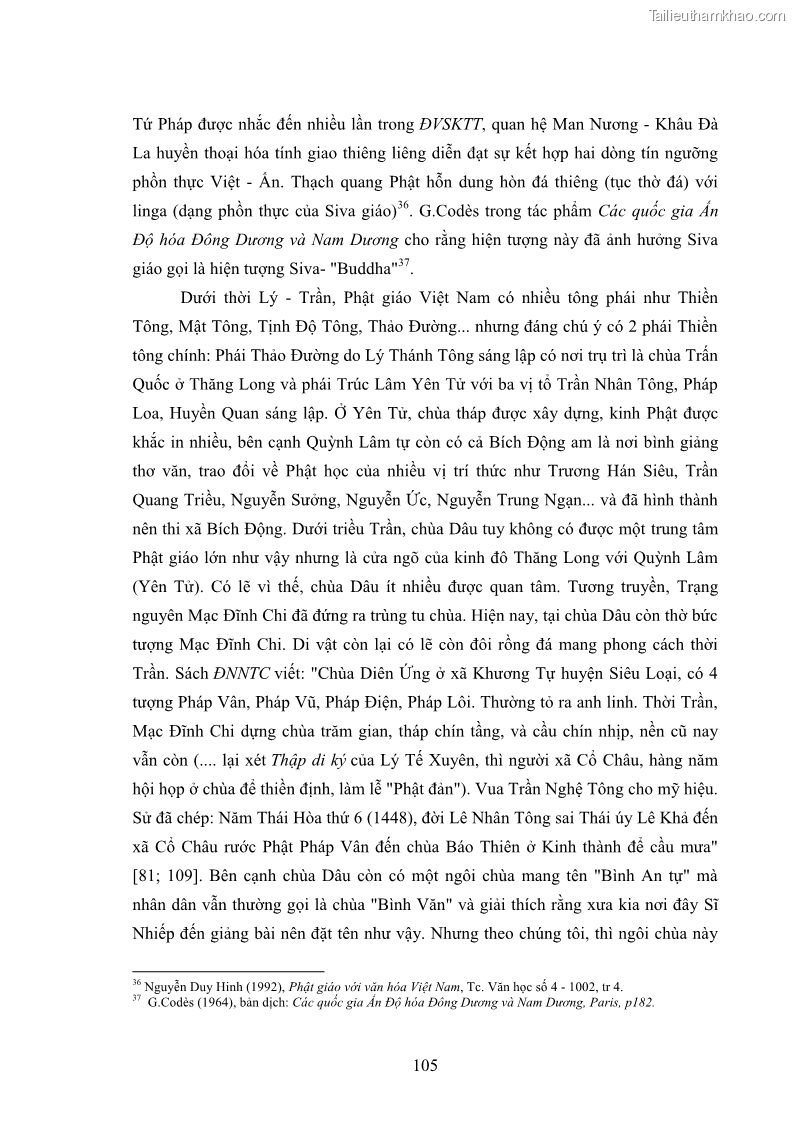 Tailieuthamkhao.com

Tứ Pháp được nhắc đến nhiều lần trong ĐVSKTT, quan hệ Man Nương - Khâu Đà La huyền thoại hóa tính giao thiêng liêng diễn đạt sự kết hợp hai dòng tín ngưỡng phồn thực Việt - Ấn. Thạch quang Phật hỗn dung hòn đá thiêng (tục thờ đá) với linga (dạng phồn thực của Siva giáo)$^{36}$. G.Codès trong tác phẩm Các quốc gia Ấn Độ hóa Đông Dương và Nam Dương cho rằng hiện tượng này đã ảnh hưởng Siva giáo gọi là hiện tượng Siva- "Buddha"$^{37}$.

Dưới thời Lý - Trần, Phật giáo Việt Nam có nhiều tông phái như Thiền Tông, Mật Tông, Tịnh Độ Tông, Thảo Đường... nhưng đáng chú ý có 2 phái Thiền tông chính: Phái Thảo Đường do Lý Thánh Tông sáng lập có nơi trụ trì là chùa Trấn Quốc ở Thăng Long và phái Trúc Lâm Yên Tử với ba vị tổ Trần Nhân Tông, Pháp Loa, Huyền Quan sáng lập. Ở Yên Tử, chùa tháp được xây dựng, kinh Phật được khắc in nhiều, bên cạnh Quỳnh Lâm tự còn có cả Bích Động am là nơi bình giảng thơ văn, trao đổi về Phật học của nhiều vị trí thức như Trương Hán Siêu, Trần Quang Triều, Nguyễn Sưởng, Nguyễn Ức, Nguyễn Trung Ngạn... và đã hình thành nên thi xã Bích Động. Dưới triều Trần, chùa Dâu tuy không có được một trung tâm Phật giáo lớn như vậy nhưng là cửa ngõ của kinh đô Thăng Long với Quỳnh Lâm (Yên Tử). Có lẽ vì thế, chùa Dâu ít nhiều được quan tâm. Tương truyền, Trạng nguyên Mạc Đĩnh Chi đã đứng ra trùng tu chùa. Hiện nay, tại chùa Dâu còn thờ bức tượng Mạc Đĩnh Chi. Di vật còn lại có lẽ còn đôi rồng đá mang phong cách thời Trần. Sách ĐNNTC viết: "Chùa Diên Ứng ở xã Khương Tự huyện Siêu Loại, có 4 tượng Pháp Vân, Pháp Vũ, Pháp Điện, Pháp Lôi. Thường tỏ ra anh linh. Thời Trần, Mạc Đĩnh Chi dựng chùa trăm gian, tháp chín tầng, và cầu chín nhịp, nền cũ nay vẫn còn (.... lại xét Thập di ký của Lý Tế Xuyên, thì người xã Cổ Châu, hàng năm hội họp ở chùa để thiền định, làm lễ "Phật đản"). Vua Trần Nghệ Tông cho mỹ hiệu. Sử đã chép: Năm Thái Hòa thứ 6 (1448), đời Lê Nhân Tông sai Thái úy Lê Khả đến xã Cổ Châu rước Phật Pháp Vân đến chùa Báo Thiên ở Kinh thành để cầu mưa" [81; 109]. Bên cạnh chùa Dâu còn có một ngôi chùa mang tên "Bình An tự" mà nhân dân vẫn thường gọi là chùa "Bình Văn" và giải thích rằng xưa kia nơi đây Sĩ Nhiếp đến giảng bài nên đặt tên như vậy. Nhưng theo chúng tôi, thì ngôi chùa này

$^{36}$ Nguyễn Duy Hinh (1992), Phật giáo với văn hóa Việt Nam, Tc. Văn học số 4 - 1002, tr 4.
$^{37}$ G.Codès (1964), bản dịch: Các quốc gia Ấn Độ hóa Đông Dương và Nam Dương, Paris, p182.

105